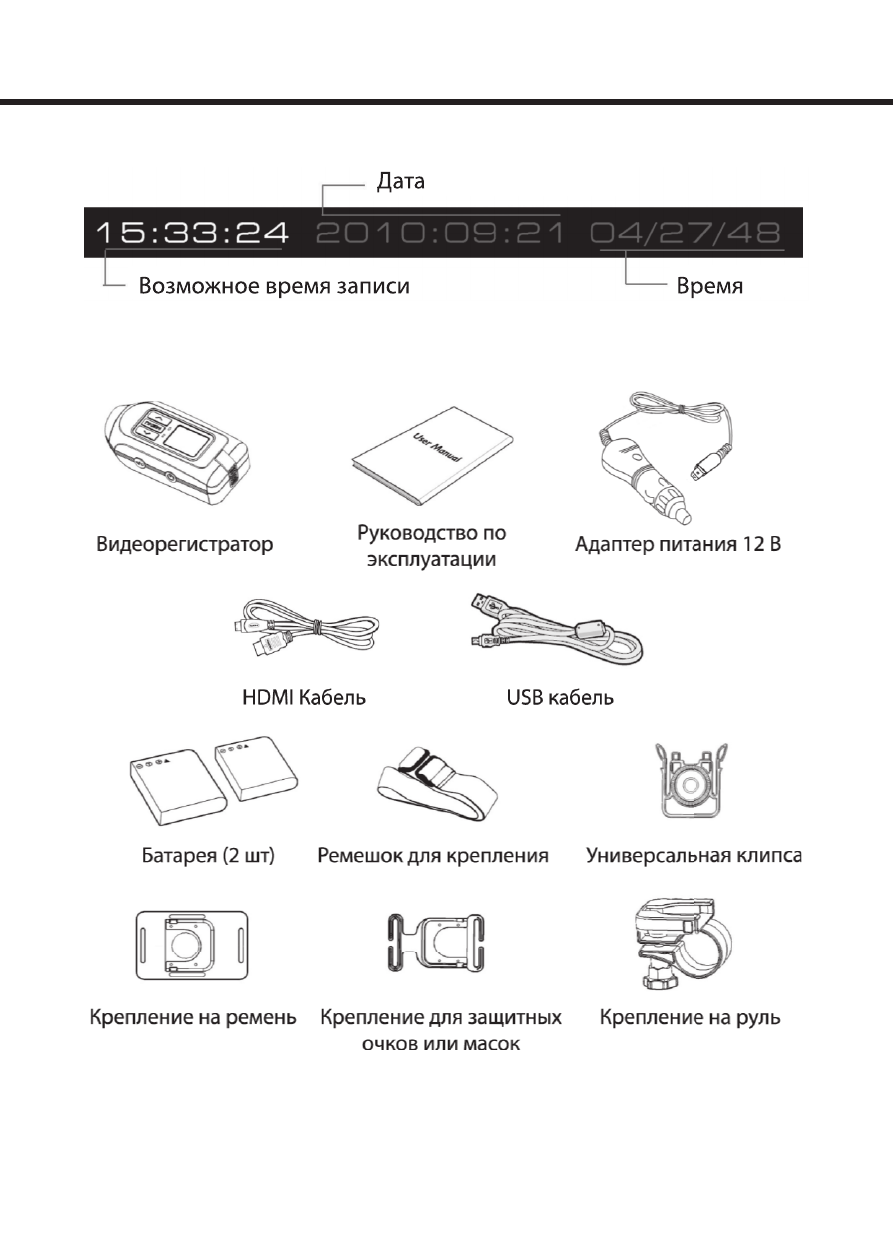 Дата

15:33:24 2010:09:21 04/27/48

Возможное время записи

Время

User Manual

Видеорегистратор

Руководство по эксплуатации

Адаптер питания 12 В

HDMI Кабель

USB кабель

Батарея (2 шт)

Ремешок для крепления

Универсальная клипса

Крепление на ремень

Крепление для защитных очков или масок

Крепление на руль